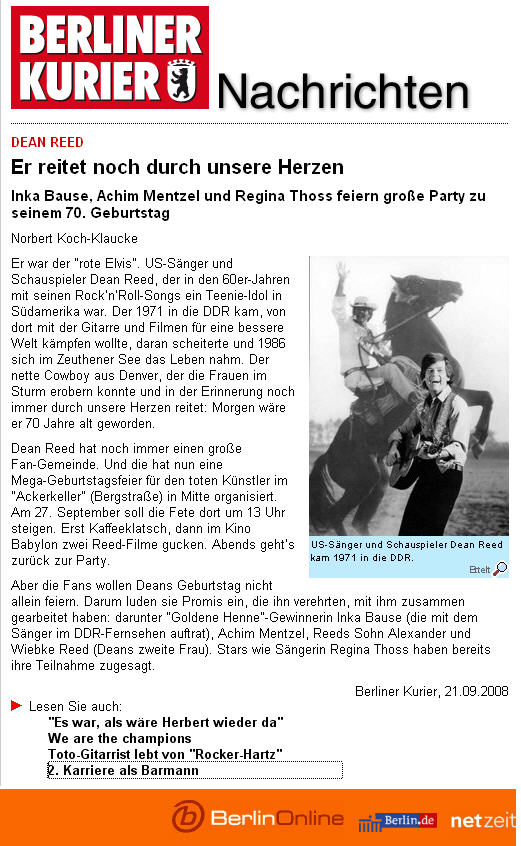 BERLINER KURIER Nachrichten

DEAN REED

Er reitet noch durch unsere Herzen

Inka Bause, Achim Mentzel und Regina Thoss feiern große Party zu seinem 70. Geburtstag

Norbert Koch-Klaucke

Er war der "rote Elvis". US-Sänger und Schauspieler Dean Reed, der in den 60er-Jahren mit seinen Rock'n'Roll-Songs ein Teenie-Idol in Südamerika war. Der 1971 in die DDR kam, von dort mit der Gitarre und Filmen für eine bessere Welt kämpfen wollte, daran scheiterte und 1986 sich im Zeuthener See das Leben nahm. Der nette Cowboy aus Denver, der die Frauen im Sturm erobern konnte und in der Erinnerung noch immer durch unsere Herzen reitet: Morgen wäre er 70 Jahre alt geworden.

Dean Reed hat noch immer einen große Fan-Gemeinde. Und die hat nun eine Mega-Geburtstagsfeier für den toten Künstler im "Ackerkeller" (Bergstraße) in Mitte organisiert. Am 27. September soll die Fete dort um 13 Uhr steigen. Erst Kaffeeklatsch, dann im Kino Babylon zwei Reed-Filme gucken. Abends geht's zurück zur Party.

US-Sänger und Schauspieler Dean Reed kam 1971 in die DDR.

Ettelt

Aber die Fans wollen Deans Geburtstag nicht allein feiern. Darum luden sie Promis ein, die ihn verehrten, mit ihm zusammen gearbeitet haben: darunter "Goldene Henne"-Gewinnerin Inka Bause (die mit dem Sänger im DDR-Fernsehen auftrat), Achim Mentzel, Reeds Sohn Alexander und Wiebke Reed (Deans zweite Frau). Stars wie Sängerin Regina Thoss haben bereits ihre Teilnahme zugesagt.

Berliner Kurier, 21.09.2008

Lesen Sie auch:
"Es war, als wäre Herbert wieder da"
We are the champions
Toto-Gitarrist lebt von "Rocker-Hartz"
2. Karriere als Barmann

BerlinOnline Berlin.de netzeit